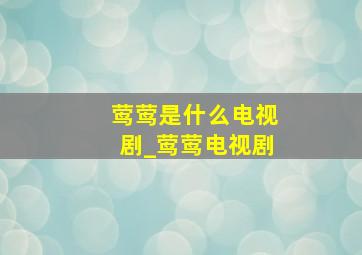 莺莺是什么电视剧_莺莺电视剧